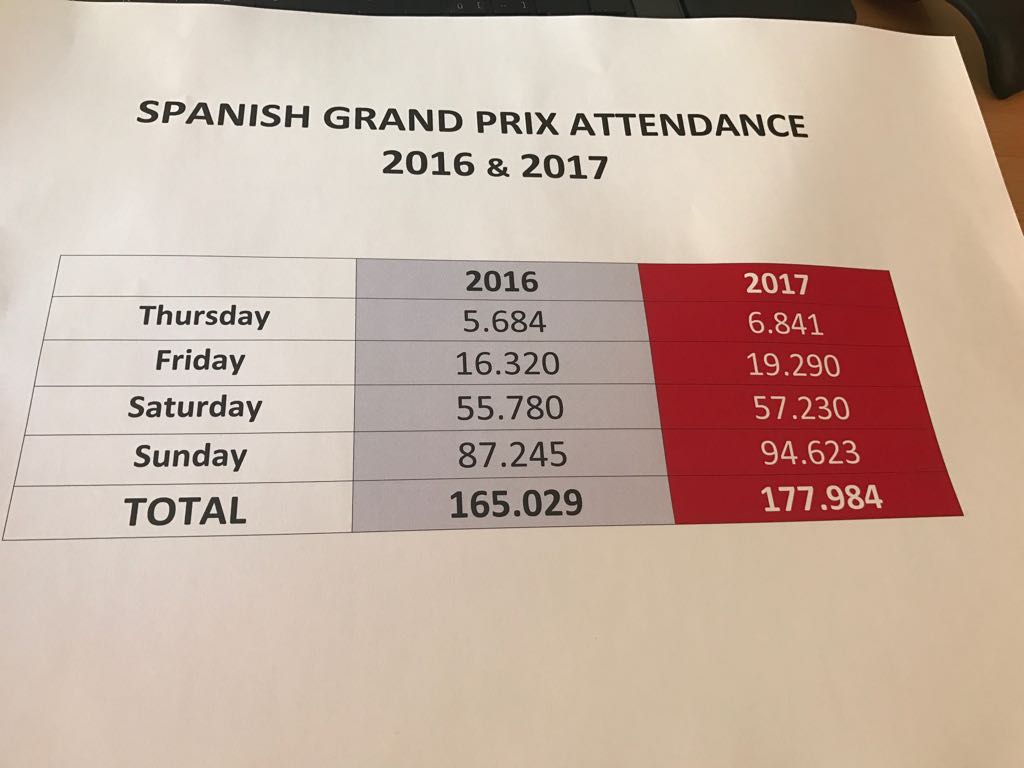 SPANISH GRAND PRIX ATTENDANCE
2016 & 2017

| | 2016 | 2017 |
|---|---|---|
| Thursday | 5.684 | 6.841 |
| Friday | 16.320 | 19.290 |
| Saturday | 55.780 | 57.230 |
| Sunday | 87.245 | 94.623 |
| TOTAL | 165.029 | 177.984 |